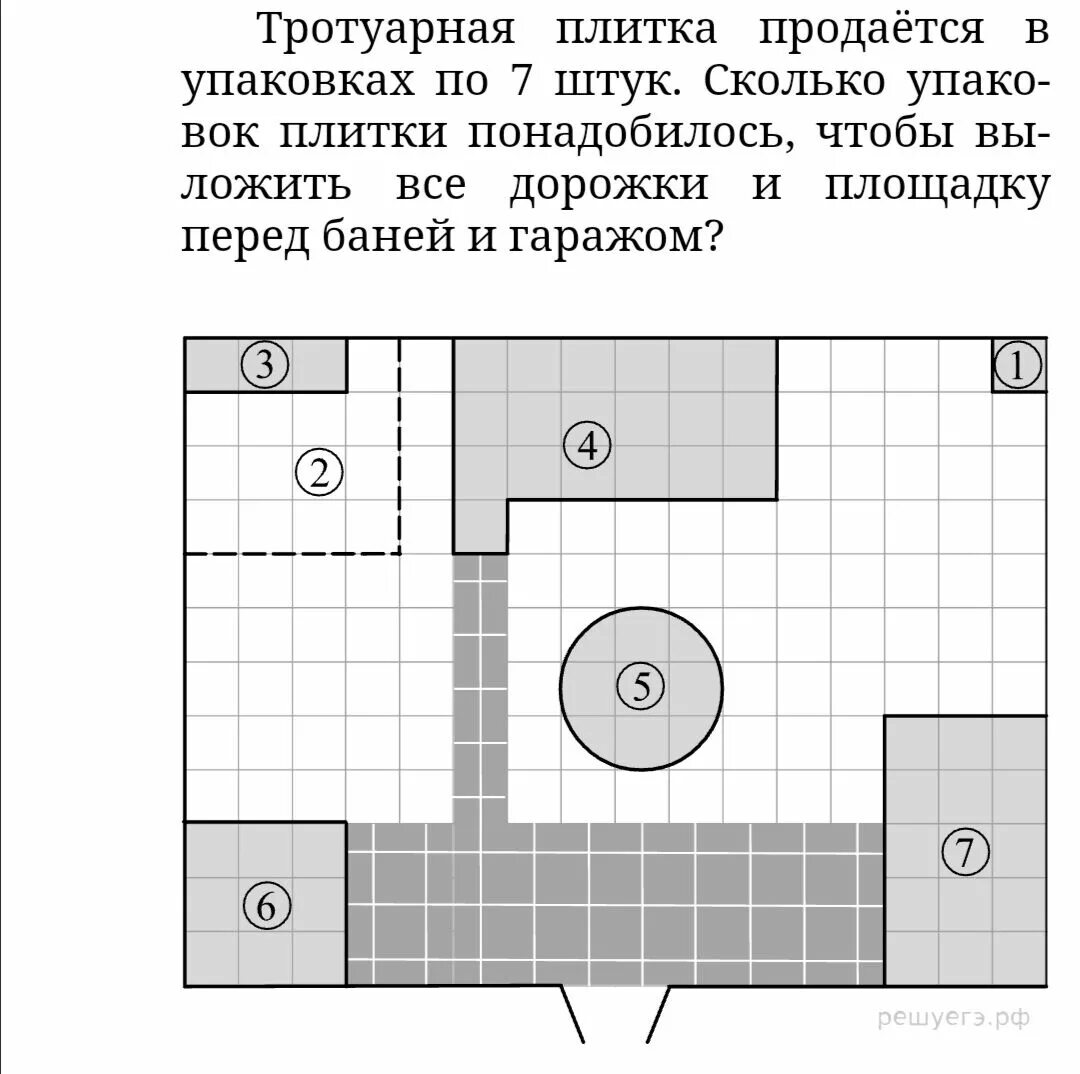 Тротуарная плитка продаётся в упаковках по 7 штук. Сколько упаковок плитки понадобилось, чтобы выложить все дорожки и площадку перед баней и гаражом?

3
1
2
4
5
7
6
решуегэ.рф